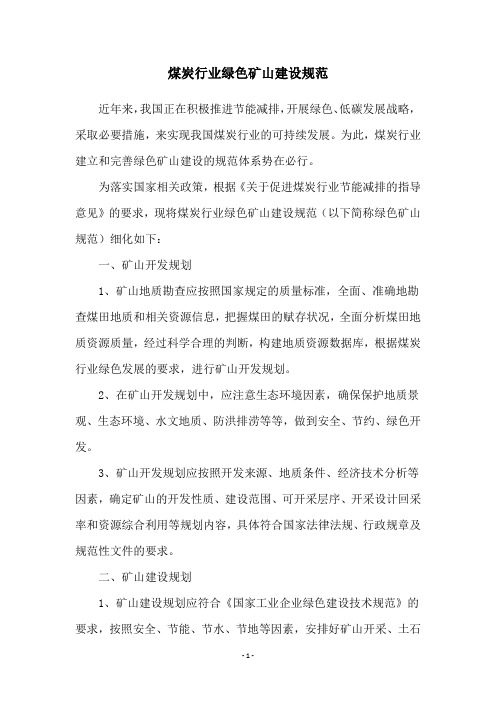 煤炭行业绿色矿山建设规范

近年来，我国正在积极推进节能减排，开展绿色、低碳发展战略，采取必要措施，来实现我国煤炭行业的可持续发展。为此，煤炭行业建立和完善绿色矿山建设的规范体系势在必行。

为落实国家相关政策，根据《关于促进煤炭行业节能减排的指导意见》的要求，现将煤炭行业绿色矿山建设规范（以下简称绿色矿山规范）细化如下：

一、矿山开发规划

1、矿山地质勘查应按照国家规定的质量标准，全面、准确地勘查煤田地质和相关资源信息，把握煤田的赋存状况，全面分析煤田地质资源质量，经过科学合理的判断，构建地质资源数据库，根据煤炭行业绿色发展的要求，进行矿山开发规划。

2、在矿山开发规划中，应注意生态环境因素，确保保护地质景观、生态环境、水文地质、防洪排涝等等，做到安全、节约、绿色开发。

3、矿山开发规划应按照开发来源、地质条件、经济技术分析等因素，确定矿山的开发性质、建设范围、可开采层序、开采设计回采率和资源综合利用等规划内容，具体符合国家法律法规、行政规章及规范性文件的要求。

二、矿山建设规划

1、矿山建设规划应符合《国家工业企业绿色建设技术规范》的要求，按照安全、节能、节水、节地等因素，安排好矿山开采、土石

- 1 -